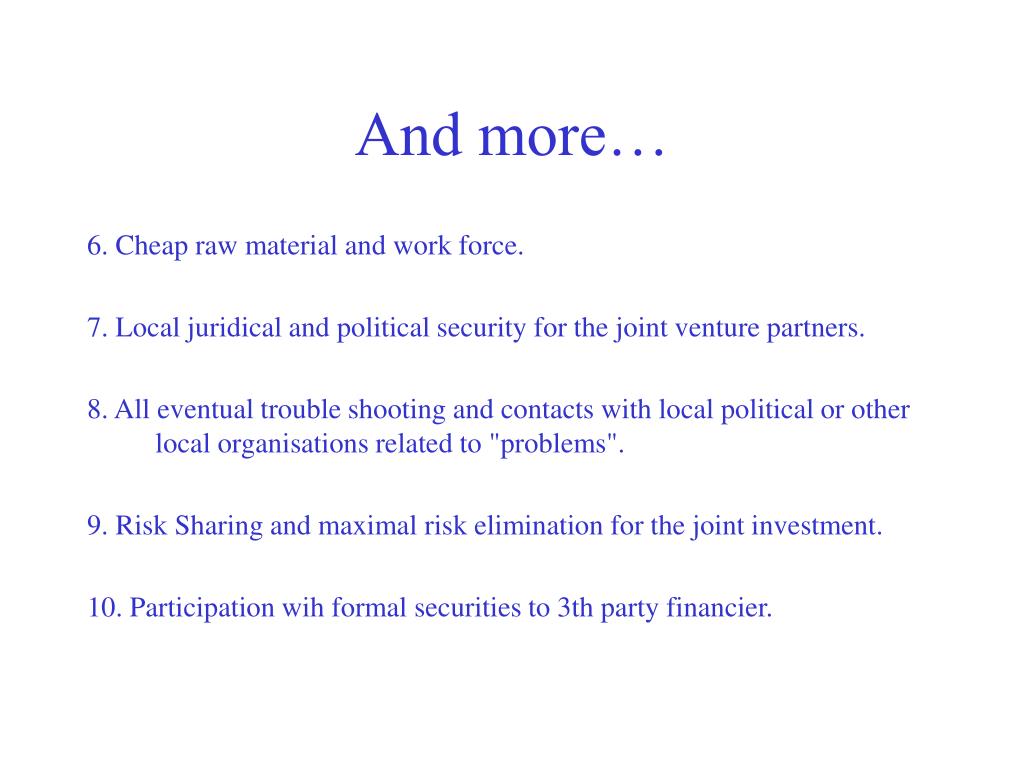 And more…

6. Cheap raw material and work force.

7. Local juridical and political security for the joint venture partners.

8. All eventual trouble shooting and contacts with local political or other local organisations related to "problems".

9. Risk Sharing and maximal risk elimination for the joint investment.

10. Participation wih formal securities to 3th party financier.